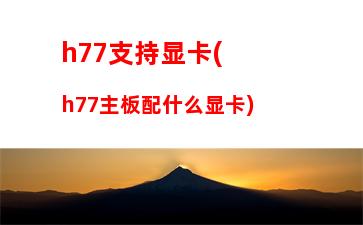 h77支持显卡(

h77主板配什么显卡)